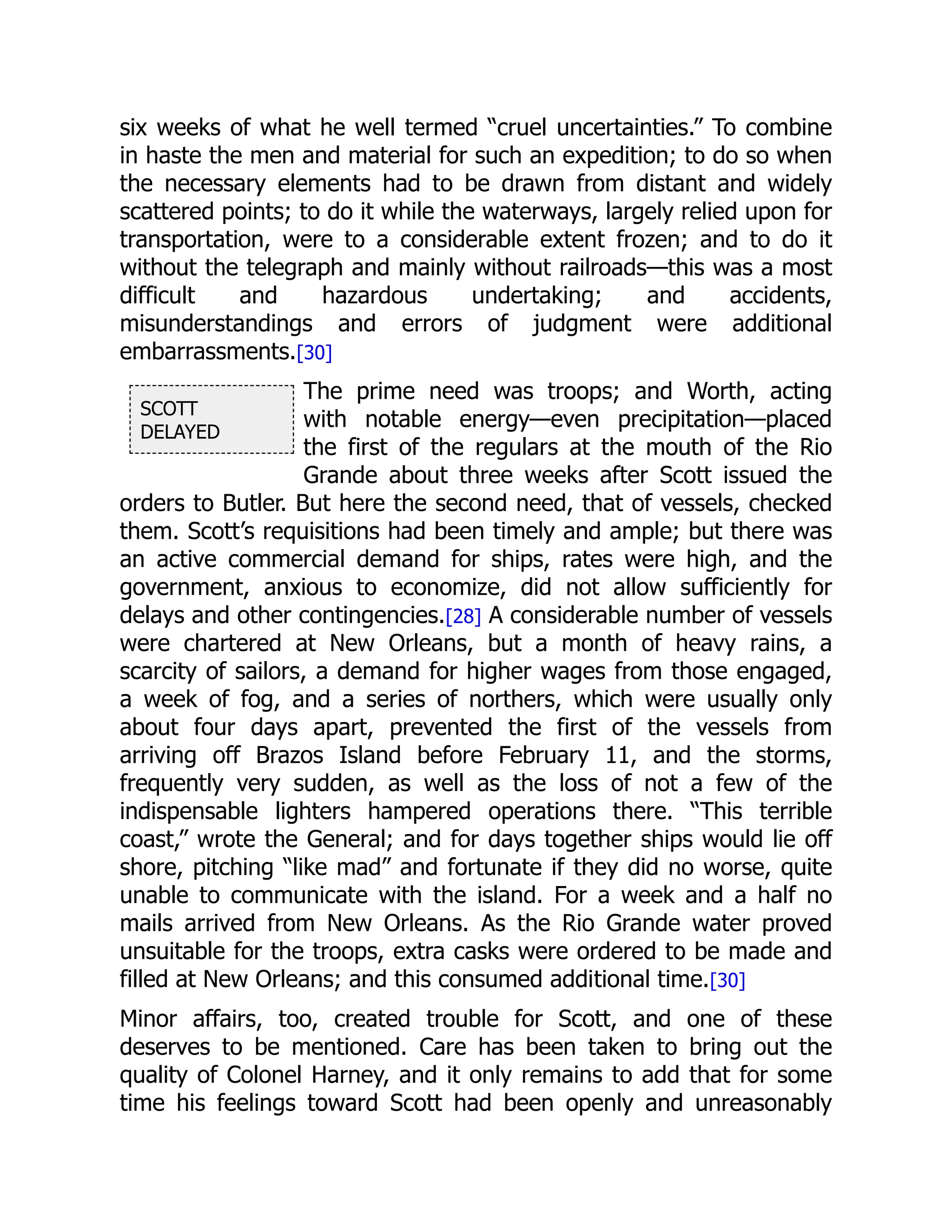 six weeks of what he well termed “cruel uncertainties.” To combine in haste the men and material for such an expedition; to do so when the necessary elements had to be drawn from distant and widely scattered points; to do it while the waterways, largely relied upon for transportation, were to a considerable extent frozen; and to do it without the telegraph and mainly without railroads—this was a most difficult and hazardous undertaking; and accidents, misunderstandings and errors of judgment were additional embarrassments.[30]

SCOTT DELAYED

The prime need was troops; and Worth, acting with notable energy—even precipitation—placed the first of the regulars at the mouth of the Rio Grande about three weeks after Scott issued the orders to Butler. But here the second need, that of vessels, checked them. Scott’s requisitions had been timely and ample; but there was an active commercial demand for ships, rates were high, and the government, anxious to economize, did not allow sufficiently for delays and other contingencies.[28] A considerable number of vessels were chartered at New Orleans, but a month of heavy rains, a scarcity of sailors, a demand for higher wages from those engaged, a week of fog, and a series of northers, which were usually only about four days apart, prevented the first of the vessels from arriving off Brazos Island before February 11, and the storms, frequently very sudden, as well as the loss of not a few of the indispensable lighters hampered operations there. “This terrible coast,” wrote the General; and for days together ships would lie off shore, pitching “like mad” and fortunate if they did no worse, quite unable to communicate with the island. For a week and a half no mails arrived from New Orleans. As the Rio Grande water proved unsuitable for the troops, extra casks were ordered to be made and filled at New Orleans; and this consumed additional time.[30]

Minor affairs, too, created trouble for Scott, and one of these deserves to be mentioned. Care has been taken to bring out the quality of Colonel Harney, and it only remains to add that for some time his feelings toward Scott had been openly and unreasonably